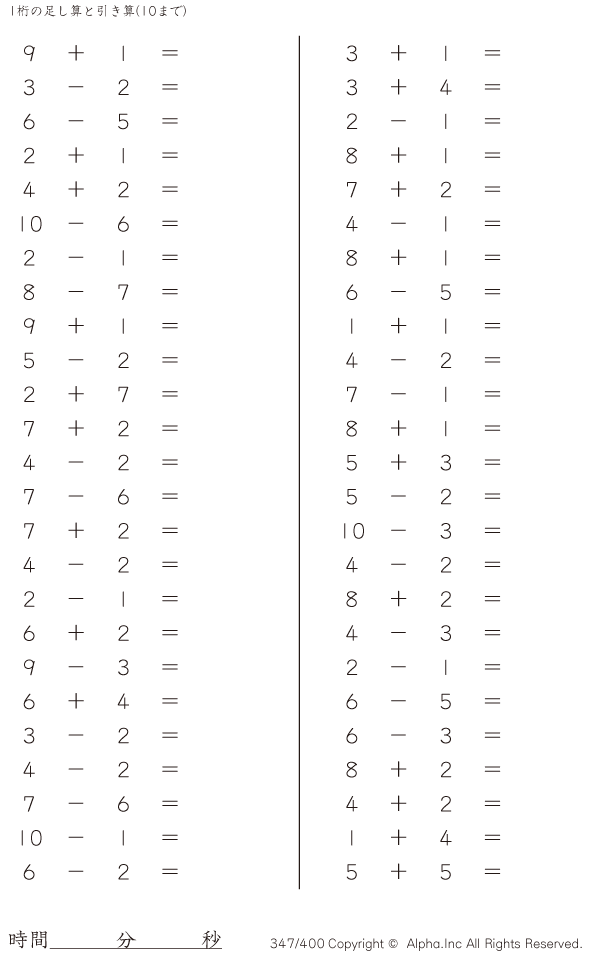 1桁の足し算と引き算(10まで)

$9 + 1 =$
$3 - 2 =$
$6 - 5 =$
$2 + 1 =$
$4 + 2 =$
$10 - 6 =$
$2 - 1 =$
$8 - 7 =$
$9 + 1 =$
$5 - 2 =$
$2 + 7 =$
$7 + 2 =$
$4 - 2 =$
$7 - 6 =$
$7 + 2 =$
$4 - 2 =$
$2 - 1 =$
$6 + 2 =$
$9 - 3 =$
$6 + 4 =$
$3 - 2 =$
$4 - 2 =$
$7 - 6 =$
$10 - 1 =$
$6 - 2 =$

$3 + 1 =$
$3 + 4 =$
$2 - 1 =$
$8 + 1 =$
$7 + 2 =$
$4 - 1 =$
$8 + 1 =$
$6 - 5 =$
$1 + 1 =$
$4 - 2 =$
$7 - 1 =$
$8 + 1 =$
$5 + 3 =$
$5 - 2 =$
$10 - 3 =$
$4 - 2 =$
$8 + 2 =$
$4 - 3 =$
$2 - 1 =$
$6 - 5 =$
$6 - 3 =$
$8 + 2 =$
$4 + 2 =$
$1 + 4 =$
$5 + 5 =$

時間____分____秒

347/400 Copyright © Alpha.Inc All Rights Reserved.